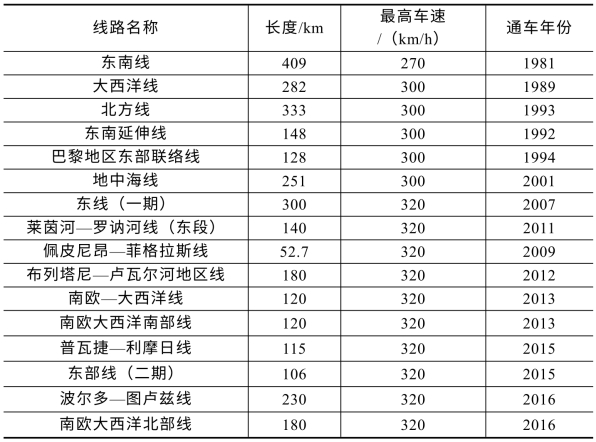 | 线路名称 | 长度/km | 最高车速 /（km/h） | 通车年份 |
|---|---|---|---|
| 东南线 | 409 | 270 | 1981 |
| 大西洋线 | 282 | 300 | 1989 |
| 北方线 | 333 | 300 | 1993 |
| 东南延伸线 | 148 | 300 | 1992 |
| 巴黎地区东部联络线 | 128 | 300 | 1994 |
| 地中海线 | 251 | 300 | 2001 |
| 东线（一期） | 300 | 320 | 2007 |
| 莱茵河—罗讷河线（东段） | 140 | 320 | 2011 |
| 佩皮尼昂—菲格拉斯线 | 52.7 | 320 | 2009 |
| 布列塔尼—卢瓦尔河地区线 | 180 | 320 | 2012 |
| 南欧—大西洋线 | 120 | 320 | 2013 |
| 南欧大西洋南部线 | 120 | 320 | 2013 |
| 普瓦捷—利摩日线 | 115 | 320 | 2015 |
| 东部线（二期） | 106 | 320 | 2015 |
| 波尔多—图卢兹线 | 230 | 320 | 2016 |
| 南欧大西洋北部线 | 180 | 320 | 2016 |